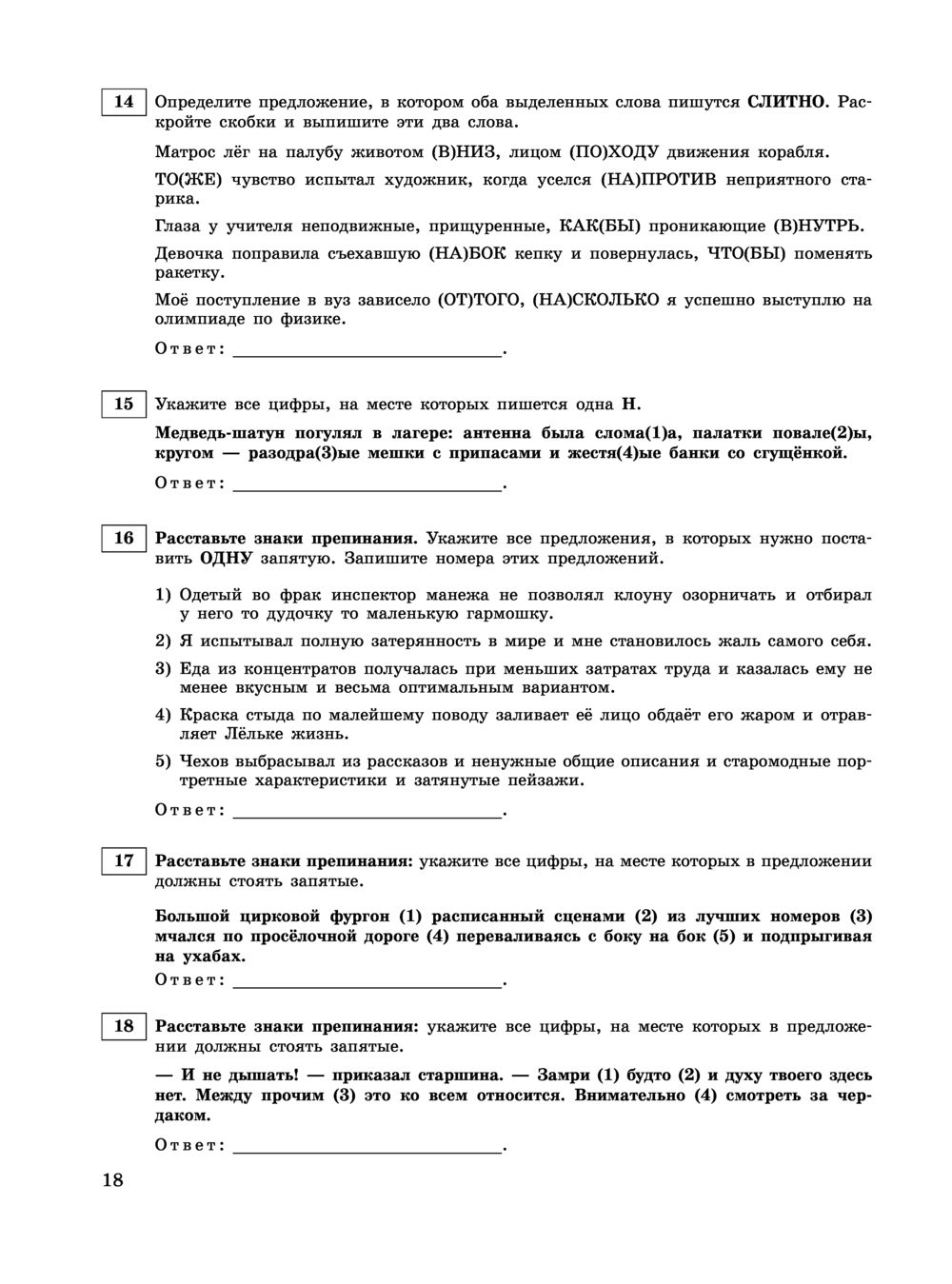 14 Определите предложение, в котором оба выделенных слова пишутся СЛИТНО. Раскройте скобки и выпишите эти два слова.

Матрос лёг на палубу животом (В)НИЗ, лицом (ПО)ХОДУ движения корабля.

ТО(ЖЕ) чувство испытал художник, когда уселся (НА)ПРОТИВ неприятного старика.

Глаза у учителя неподвижные, прищуренные, КАК(БЫ) проникающие (В)НУТРЬ.

Девочка поправила съехавшую (НА)БОК кепку и повернулась, ЧТО(БЫ) поменять ракетку.

Моё поступление в вуз зависело (ОТ)ТОГО, (НА)СКОЛЬКО я успешно выступлю на олимпиаде по физике.

Ответ: ______________________________.

15 Укажите все цифры, на месте которых пишется одна Н.

Медведь-шатун погулял в лагере: антенна была слома(1)а, палатки повале(2)ы, кругом — разодра(3)ые мешки с припасами и жестя(4)ые банки со сгущёнкой.

Ответ: ______________________________.

16 Расставьте знаки препинания. Укажите все предложения, в которых нужно поставить ОДНУ запятую. Запишите номера этих предложений.

1) Одетый во фрак инспектор манежа не позволял клоуну озорничать и отбирал у него то дудочку то маленькую гармошку.
2) Я испытывал полную затерянность в мире и мне становилось жаль самого себя.
3) Еда из концентратов получалась при меньших затратах труда и казалась ему не менее вкусным и весьма оптимальным вариантом.
4) Краска стыда по малейшему поводу заливает её лицо обдаёт его жаром и отравляет Лёльке жизнь.
5) Чехов выбрасывал из рассказов и ненужные общие описания и старомодные портретные характеристики и затянутые пейзажи.

Ответ: ______________________________.

17 Расставьте знаки препинания: укажите все цифры, на месте которых в предложении должны стоять запятые.

Большой цирковой фургон (1) расписанный сценами (2) из лучших номеров (3) мчался по просёлочной дороге (4) переваливаясь с боку на бок (5) и подпрыгивая на ухабах.

Ответ: ______________________________.

18 Расставьте знаки препинания: укажите все цифры, на месте которых в предложении должны стоять запятые.

— И не дышать! — приказал старшина. — Замри (1) будто (2) и духу твоего здесь нет. Между прочим (3) это ко всем относится. Внимательно (4) смотреть за чердаком.

Ответ: ______________________________.

18